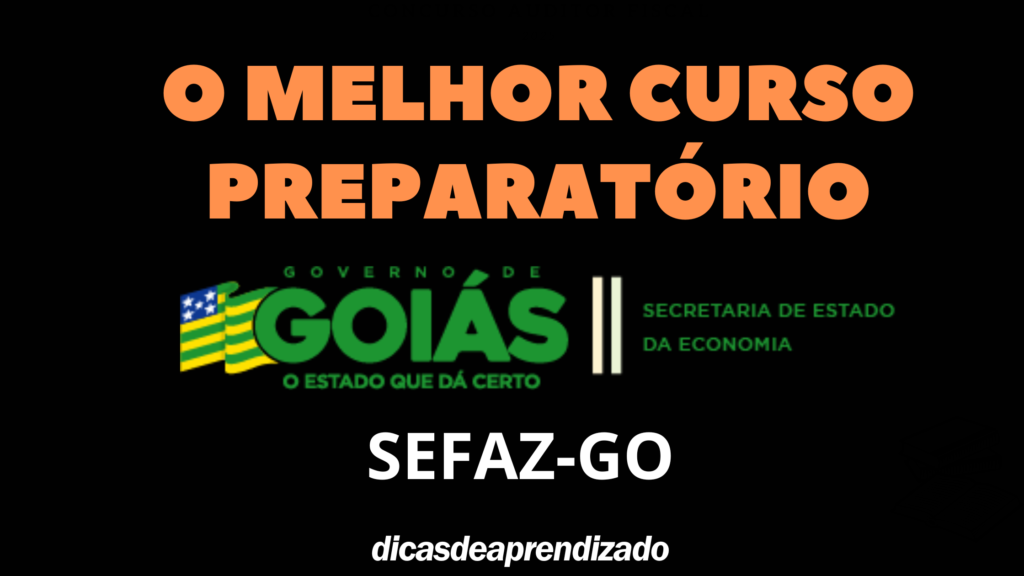 O MELHOR CURSO PREPARATÓRIO

GOVERNO DE
GOIÁS
O ESTADO QUE DÁ CERTO

SECRETARIA DE ESTADO DA ECONOMIA

SEFAZ-GO

dicasdeaprendizado